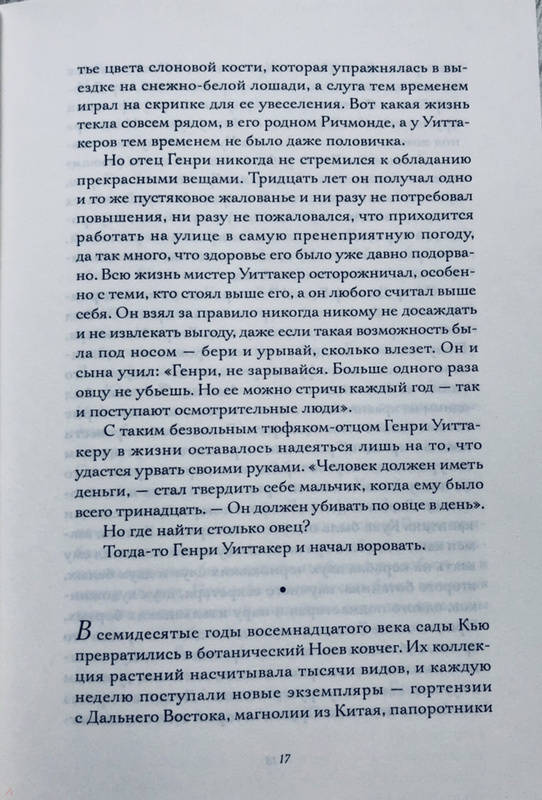 тье цвета слоновой кости, которая упражнялась в выездке на снежно-белой лошади, а слуга тем временем играл на скрипке для ее увеселения. Вот какая жизнь текла совсем рядом, в его родном Ричмонде, а у Уиттакеров тем временем не было даже половичка.

Но отец Генри никогда не стремился к обладанию прекрасными вещами. Тридцать лет он получал одно и то же пустяковое жалованье и ни разу не потребовал повышения, ни разу не пожаловался, что приходится работать на улице в самую пренеприятную погоду, да так много, что здоровье его было уже давно подорвано. Всю жизнь мистер Уиттакер осторожничал, особенно с теми, кто стоял выше его, а он любого считал выше себя. Он взял за правило никогда никому не досаждать и не извлекать выгоду, даже если такая возможность была под носом — бери и урывай, сколько влезет. Он и сына учил: «Генри, не зарывайся. Больше одного раза овцу не убьешь. Но ее можно стричь каждый год — так и поступают осмотрительные люди».

С таким безвольным тюфяком-отцом Генри Уиттакеру в жизни оставалось надеяться лишь на то, что удастся урвать своими руками. «Человек должен иметь деньги, — стал твердить себе мальчик, когда ему было всего тринадцать. — Он должен убивать по овце в день».

Но где найти столько овец?

Тогда-то Генри Уиттакер и начал воровать.

•

В семидесятые годы восемнадцатого века сады Кью превратились в ботанический Ноев ковчег. Их коллекция растений насчитывала тысячи видов, и каждую неделю поступали новые экземпляры — гортензии с Дальнего Востока, магнолии из Китая, папоротники

17